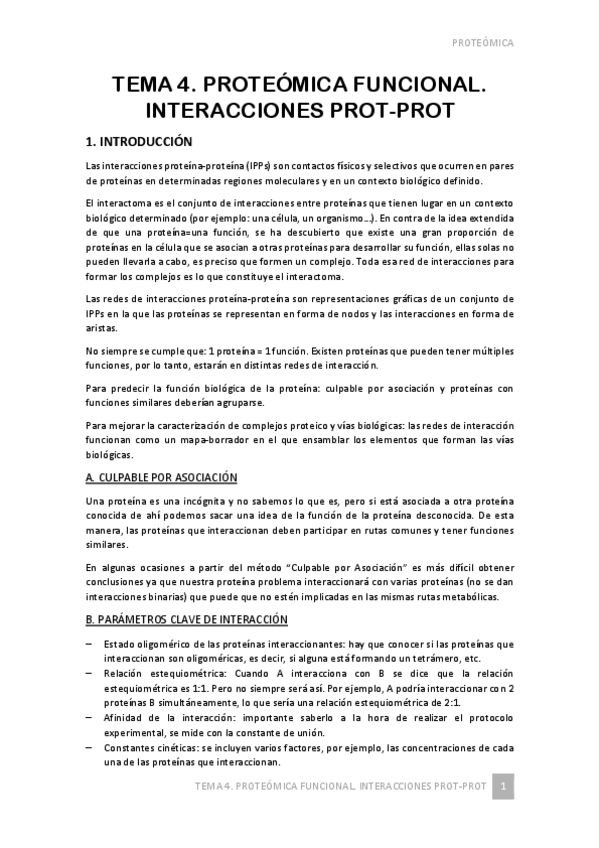 PROTEÓMICA

TEMA 4. PROTEÓMICA FUNCIONAL. INTERACCIONES PROT-PROT

1. INTRODUCCIÓN

Las interacciones proteína-proteína (IPPs) son contactos físicos y selectivos que ocurren en pares de proteínas en determinadas regiones moleculares y en un contexto biológico definido.

El interactoma es el conjunto de interacciones entre proteínas que tienen lugar en un contexto biológico determinado (por ejemplo: una célula, un organismo…). En contra de la idea extendida de que una proteína=una función, se ha descubierto que existe una gran proporción de proteínas en la célula que se asocian a otras proteínas para desarrollar su función, ellas solas no pueden llevarla a cabo, es preciso que formen un complejo. Toda esa red de interacciones para formar los complejos es lo que constituye el interactoma.

Las redes de interacciones proteína-proteína son representaciones gráficas de un conjunto de IPPs en la que las proteínas se representan en forma de nodos y las interacciones en forma de aristas.

No siempre se cumple que: 1 proteína = 1 función. Existen proteínas que pueden tener múltiples funciones, por lo tanto, estarán en distintas redes de interacción.

Para predecir la función biológica de la proteína: culpable por asociación y proteínas con funciones similares deberían agruparse.

Para mejorar la caracterización de complejos proteico y vías biológicas: las redes de interacción funcionan como un mapa-borrador en el que ensamblar los elementos que forman las vías biológicas.

A. CULPABLE POR ASOCIACIÓN

Una proteína es una incógnita y no sabemos lo que es, pero si está asociada a otra proteína conocida de ahí podemos sacar una idea de la función de la proteína desconocida. De esta manera, las proteínas que interaccionan deben participar en rutas comunes y tener funciones similares.

En algunas ocasiones a partir del método "Culpable por Asociación" es más difícil obtener conclusiones ya que nuestra proteína problema interaccionará con varias proteínas (no se dan interacciones binarias) que puede que no estén implicadas en las mismas rutas metabólicas.

B. PARÁMETROS CLAVE DE INTERACCIÓN

– Estado oligomérico de las proteínas interaccionantes: hay que conocer si las proteínas que interaccionan son oligoméricas, es decir, si alguna está formando un tetrámero, etc.
– Relación estequiométrica: Cuando A interacciona con B se dice que la relación estequiométrica es 1:1. Pero no siempre será así. Por ejemplo, A podría interaccionar con 2 proteínas B simultáneamente, lo que sería una relación estequiométrica de 2:1.
– Afinidad de la interacción: importante saberlo a la hora de realizar el protocolo experimental, se mide con la constante de unión.
– Constantes cinéticas: se incluyen varios factores, por ejemplo, las concentraciones de cada una de las proteínas que interaccionan.

TEMA 4. PROTEÓMICA FUNCIONAL. INTERACCIONES PROT-PROT 1